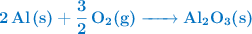 $2\,Al(s) + \frac{3}{2}\,O_2(g) \longrightarrow Al_2O_3(s)$